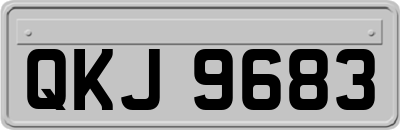 QKJ 9683